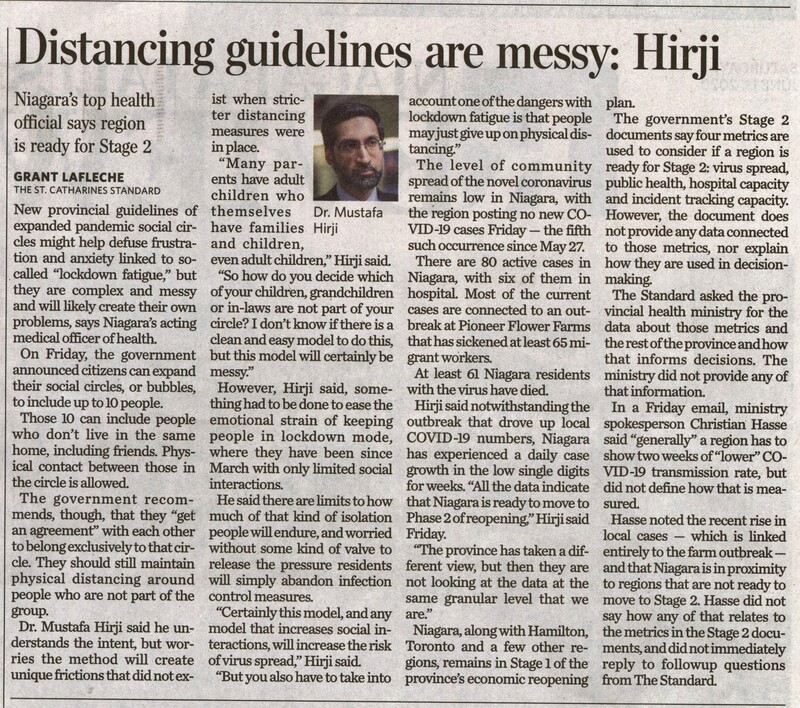 Distancing guidelines are messy: Hirji

Niagara's top health official says region is ready for Stage 2

GRANT LAFLECHE
THE ST. CATHARINES STANDARD

New provincial guidelines of expanded pandemic social circles might help defuse frustration and anxiety linked to so-called "lockdown fatigue," but they are complex and messy and will likely create their own problems, says Niagara's acting medical officer of health.

On Friday, the government announced citizens can expand their social circles, or bubbles, to include up to 10 people.

Those 10 can include people who don't live in the same home, including friends. Physical contact between those in the circle is allowed.

The government recommends, though, that they "get an agreement" with each other to belong exclusively to that circle. They should still maintain physical distancing around people who are not part of the group.

Dr. Mustafa Hirji said he understands the intent, but worries the method will create unique frictions that did not exist when stricter distancing measures were in place.

"Many parents have adult children who themselves have families and children, even adult children," Hirji said.

Dr. Mustafa Hirji

"So how do you decide which of your children, grandchildren or in-laws are not part of your circle? I don't know if there is a clean and easy model to do this, but this model will certainly be messy."

However, Hirji said, something had to be done to ease the emotional strain of keeping people in lockdown mode, where they have been since March with only limited social interactions.

He said there are limits to how much of that kind of isolation people will endure, and worried without some kind of valve to release the pressure residents will simply abandon infection control measures.

"Certainly this model, and any model that increases social interactions, will increase the risk of virus spread," Hirji said.

"But you also have to take into account one of the dangers with lockdown fatigue is that people may just give up on physical distancing."

The level of community spread of the novel coronavirus remains low in Niagara, with the region posting no new COVID-19 cases Friday — the fifth such occurrence since May 27.

There are 80 active cases in Niagara, with six of them in hospital. Most of the current cases are connected to an outbreak at Pioneer Flower Farms that has sickened at least 65 migrant workers.

At least 61 Niagara residents with the virus have died.

Hirji said notwithstanding the outbreak that drove up local COVID-19 numbers, Niagara has experienced a daily case growth in the low single digits for weeks. "All the data indicate that Niagara is ready to move to Phase 2 of reopening," Hirji said Friday.

"The province has taken a different view, but then they are not looking at the data at the same granular level that we are."

Niagara, along with Hamilton, Toronto and a few other regions, remains in Stage 1 of the province's economic reopening plan.

The government's Stage 2 documents say four metrics are used to consider if a region is ready for Stage 2: virus spread, public health, hospital capacity and incident tracking capacity. However, the document does not provide any data connected to those metrics, nor explain how they are used in decision-making.

The Standard asked the provincial health ministry for the data about those metrics and the rest of the province and how that informs decisions. The ministry did not provide any of that information.

In a Friday email, ministry spokesperson Christian Hasse said "generally" a region has to show two weeks of "lower" COVID-19 transmission rate, but did not define how that is measured.

Hasse noted the recent rise in local cases — which is linked entirely to the farm outbreak — and that Niagara is in proximity to regions that are not ready to move to Stage 2. Hasse did not say how any of that relates to the metrics in the Stage 2 documents, and did not immediately reply to followup questions from The Standard.